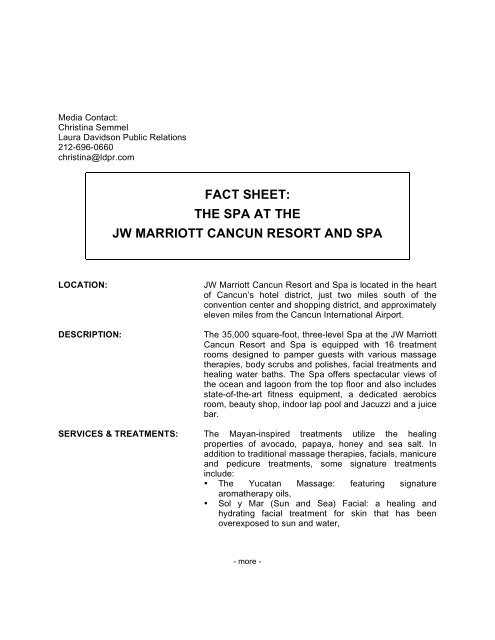 Media Contact:
Christina Semmel
Laura Davidson Public Relations
212-696-0660
christina@ldpr.com

FACT SHEET:
THE SPA AT THE
JW MARRIOTT CANCUN RESORT AND SPA

LOCATION:

JW Marriott Cancun Resort and Spa is located in the heart of Cancun's hotel district, just two miles south of the convention center and shopping district, and approximately eleven miles from the Cancun International Airport.

DESCRIPTION:

The 35,000 square-foot, three-level Spa at the JW Marriott Cancun Resort and Spa is equipped with 16 treatment rooms designed to pamper guests with various massage therapies, body scrubs and polishes, facial treatments and healing water baths. The Spa offers spectacular views of the ocean and lagoon from the top floor and also includes state-of-the-art fitness equipment, a dedicated aerobics room, beauty shop, indoor lap pool and Jacuzzi and a juice bar.

SERVICES & TREATMENTS:

The Mayan-inspired treatments utilize the healing properties of avocado, papaya, honey and sea salt. In addition to traditional massage therapies, facials, manicure and pedicure treatments, some signature treatments include:
• The Yucatan Massage: featuring signature aromatherapy oils,
• Sol y Mar (Sun and Sea) Facial: a healing and hydrating facial treatment for skin that has been overexposed to sun and water,

- more -